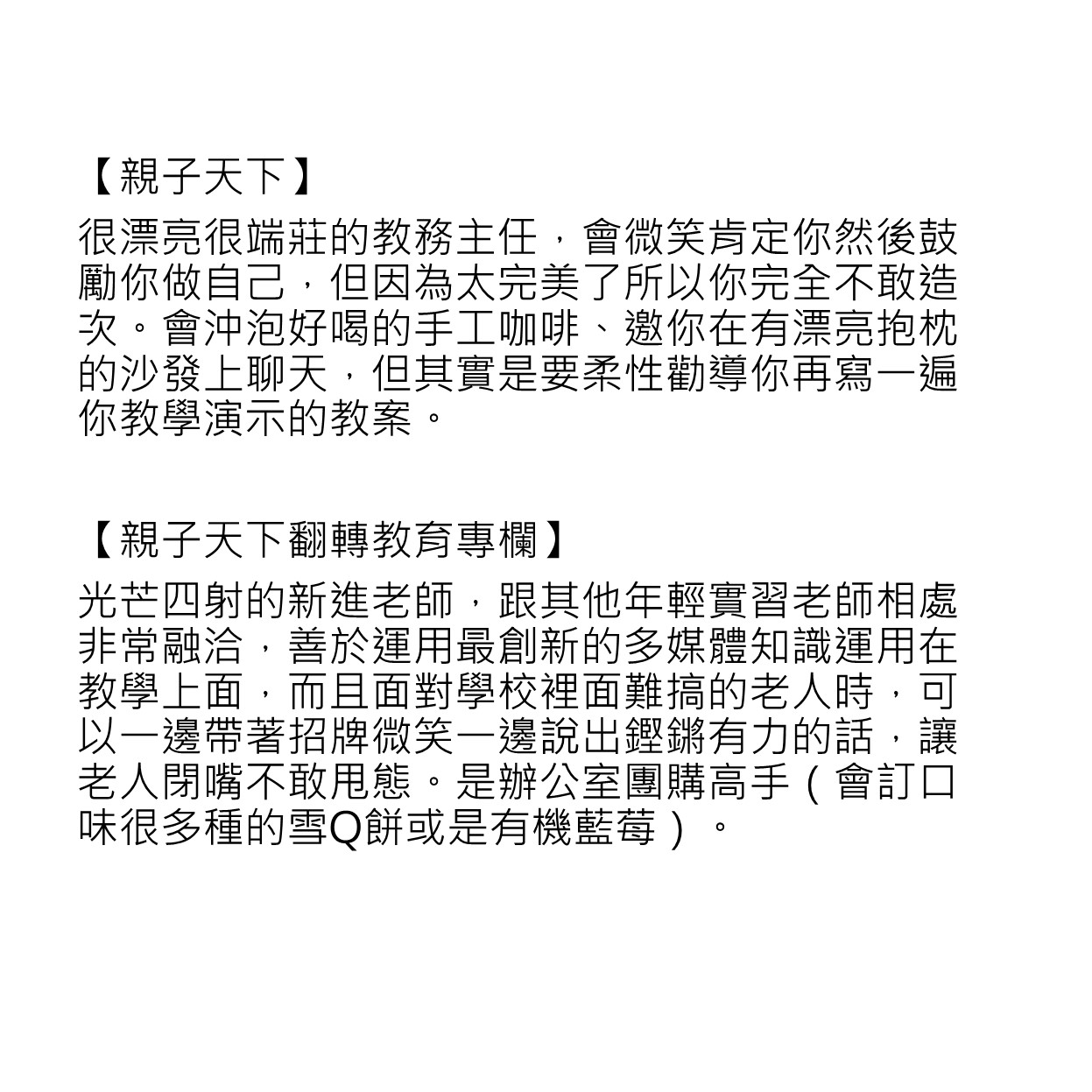 【親子天下】

很漂亮很端莊的教務主任，會微笑肯定你然後鼓勵你做自己，但因為太完美了所以你完全不敢造次。會沖泡好喝的手工咖啡、邀你在有漂亮抱枕的沙發上聊天，但其實是要柔性勸導你再寫一遍你教學演示的教案。

【親子天下翻轉教育專欄】

光芒四射的新進老師，跟其他年輕實習老師相處非常融洽，善於運用最創新的多媒體知識運用在教學上面，而且面對學校裡面難搞的老人時，可以一邊帶著招牌微笑一邊說出鏗鏘有力的話，讓老人閉嘴不敢甩態。是辦公室團購高手（會訂口味很多種的雪Q餅或是有機藍莓）。